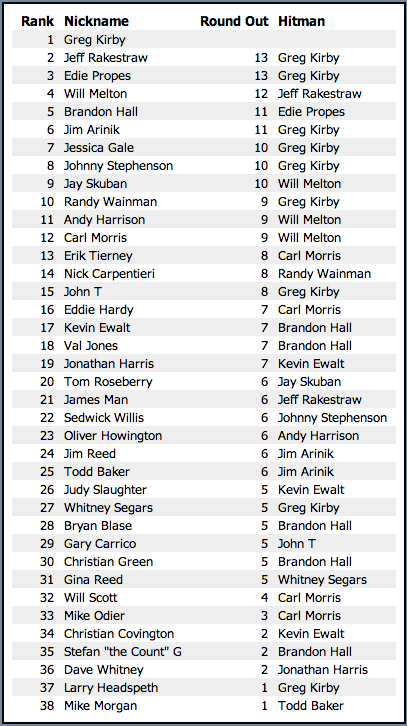 | Rank | Nickname | Round Out | Hitman |
|---|---|---|---|
| 1 | Greg Kirby | | |
| 2 | Jeff Rakestraw | 13 | Greg Kirby |
| 3 | Edie Propes | 13 | Greg Kirby |
| 4 | Will Melton | 12 | Jeff Rakestraw |
| 5 | Brandon Hall | 11 | Edie Propes |
| 6 | Jim Arinik | 11 | Greg Kirby |
| 7 | Jessica Gale | 10 | Greg Kirby |
| 8 | Johnny Stephenson | 10 | Greg Kirby |
| 9 | Jay Skuban | 10 | Will Melton |
| 10 | Randy Wainman | 9 | Greg Kirby |
| 11 | Andy Harrison | 9 | Will Melton |
| 12 | Carl Morris | 9 | Will Melton |
| 13 | Erik Tierney | 8 | Carl Morris |
| 14 | Nick Carpentieri | 8 | Randy Wainman |
| 15 | John T | 8 | Greg Kirby |
| 16 | Eddie Hardy | 7 | Carl Morris |
| 17 | Kevin Ewalt | 7 | Brandon Hall |
| 18 | Val Jones | 7 | Brandon Hall |
| 19 | Jonathan Harris | 7 | Kevin Ewalt |
| 20 | Tom Roseberry | 6 | Jay Skuban |
| 21 | James Man | 6 | Jeff Rakestraw |
| 22 | Sedwick Willis | 6 | Johnny Stephenson |
| 23 | Oliver Howington | 6 | Andy Harrison |
| 24 | Jim Reed | 6 | Jim Arinik |
| 25 | Todd Baker | 6 | Jim Arinik |
| 26 | Judy Slaughter | 5 | Kevin Ewalt |
| 27 | Whitney Segars | 5 | Greg Kirby |
| 28 | Bryan Blase | 5 | Brandon Hall |
| 29 | Gary Carrico | 5 | John T |
| 30 | Christian Green | 5 | Brandon Hall |
| 31 | Gina Reed | 5 | Whitney Segars |
| 32 | Will Scott | 4 | Carl Morris |
| 33 | Mike Odier | 3 | Carl Morris |
| 34 | Christian Covington | 2 | Kevin Ewalt |
| 35 | Stefan "the Count" G | 2 | Brandon Hall |
| 36 | Dave Whitney | 2 | Jonathan Harris |
| 37 | Larry Headspeth | 1 | Greg Kirby |
| 38 | Mike Morgan | 1 | Todd Baker |